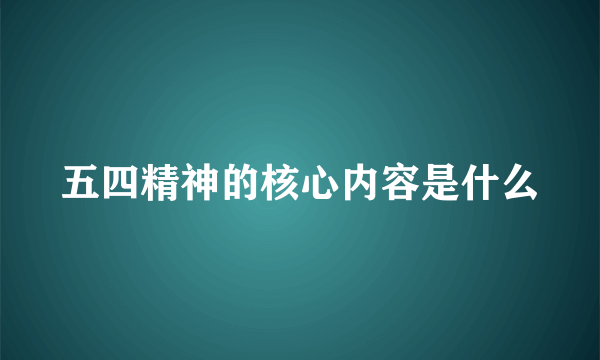 五四精神的核心内容是什么